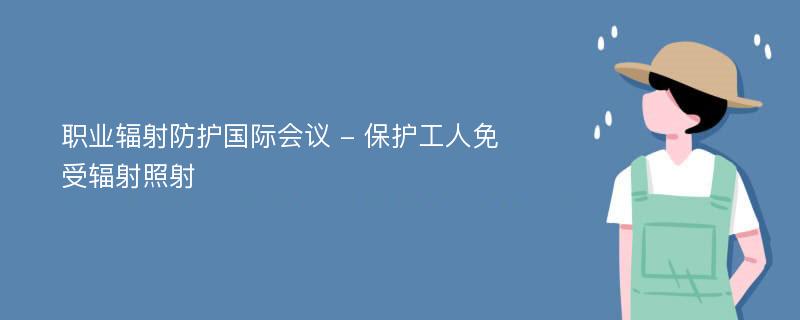 职业辐射防护国际会议 – 保护工人免受辐射照射